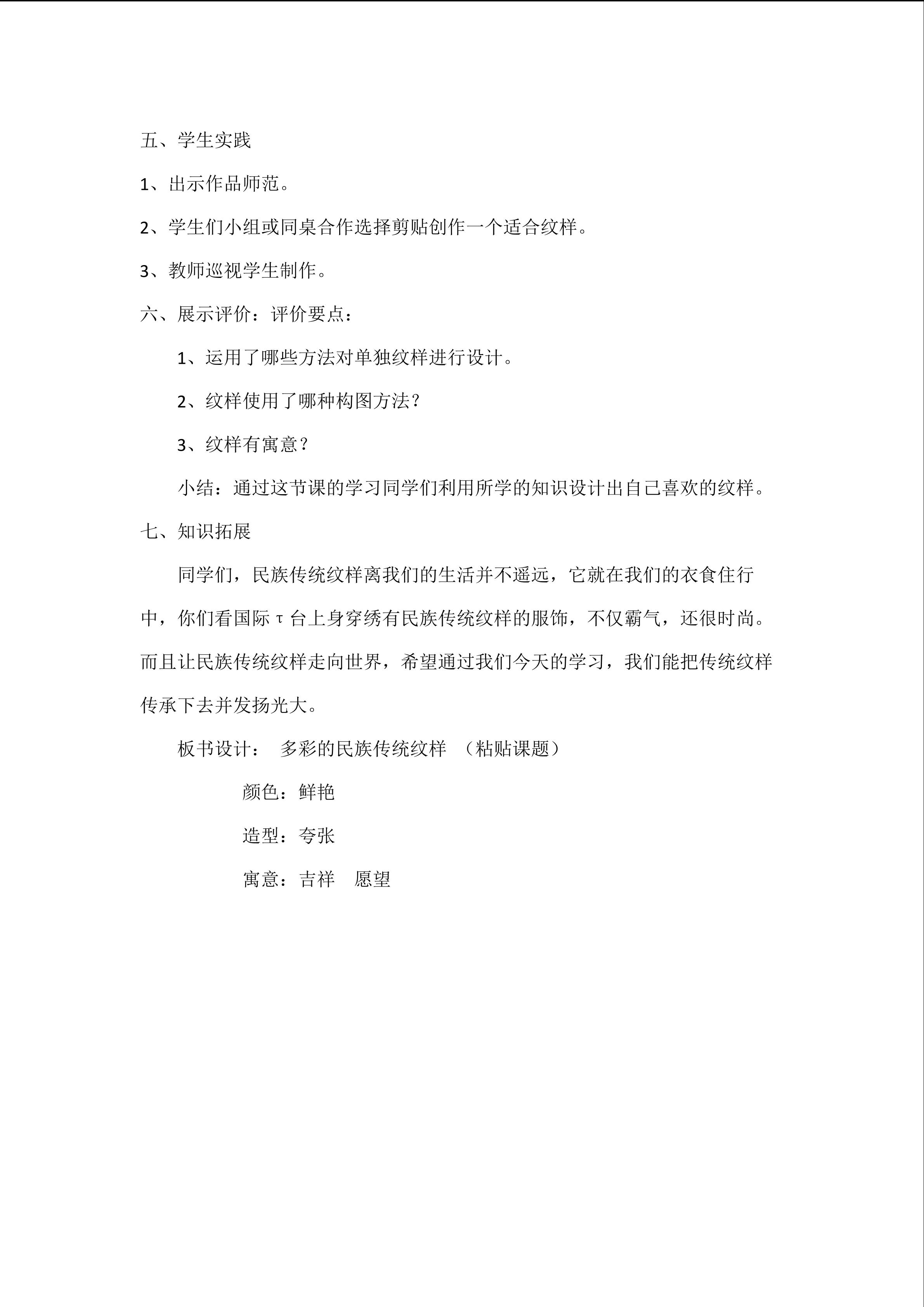 五、学生实践

1、出示作品师范。

2、学生们小组或同桌合作选择剪贴创作一个适合纹样。

3、教师巡视学生制作。

六、展示评价：评价要点：

1、运用了哪些方法对单独纹样进行设计。

2、纹样使用了哪种构图方法？

3、纹样有寓意？

小结：通过这节课的学习同学们利用所学的知识设计出自己喜欢的纹样。

七、知识拓展

同学们，民族传统纹样离我们的生活并不遥远，它就在我们的衣食住行中，你们看国际τ台上身穿绣有民族传统纹样的服饰，不仅霸气，还很时尚。而且让民族传统纹样走向世界，希望通过我们今天的学习，我们能把传统纹样传承下去并发扬光大。

板书设计： 多彩的民族传统纹样 （粘贴课题）

颜色：鲜艳

造型：夸张

寓意：吉祥 愿望